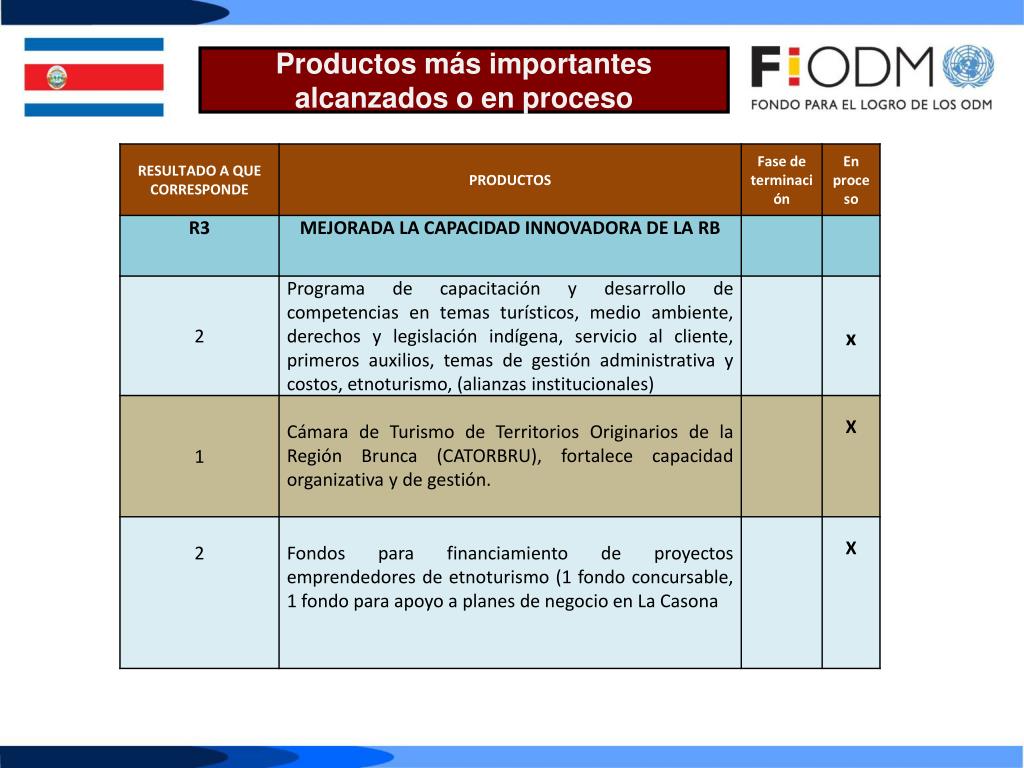 Productos más importantes alcanzados o en proceso

F!ODM
FONDO PARA EL LOGRO DE LOS ODM

| RESULTADO A QUE CORRESPONDE | PRODUCTOS | Fase de terminación | En proceso |
|---|---|---|---|
| R3 | MEJORADA LA CAPACIDAD INNOVADORA DE LA RB | | |
| 2 | Programa de capacitación y desarrollo de competencias en temas turísticos, medio ambiente, derechos y legislación indígena, servicio al cliente, primeros auxilios, temas de gestión administrativa y costos, etnoturismo, (alianzas institucionales) | | x |
| 1 | Cámara de Turismo de Territorios Originarios de la Región Brunca (CATORBRU), fortalece capacidad organizativa y de gestión. | | X |
| 2 | Fondos para financiamiento de proyectos emprendedores de etnoturismo (1 fondo concursable, 1 fondo para apoyo a planes de negocio en La Casona | | X |